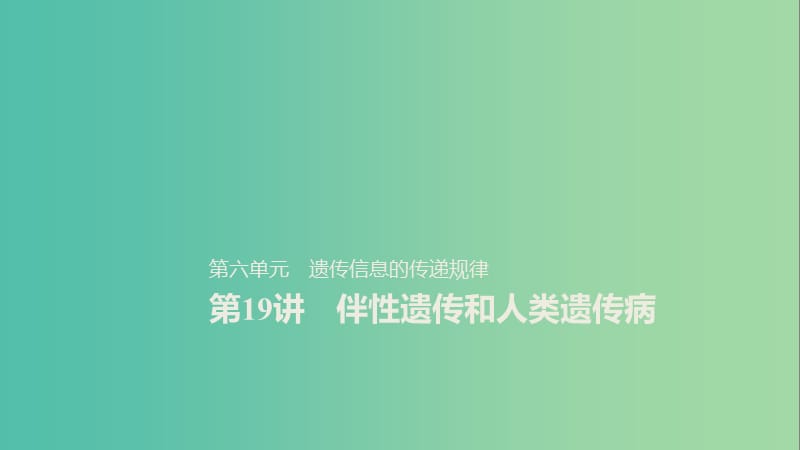 第六单元　遗传信息的传递规律

第19讲　伴性遗传和人类遗传病